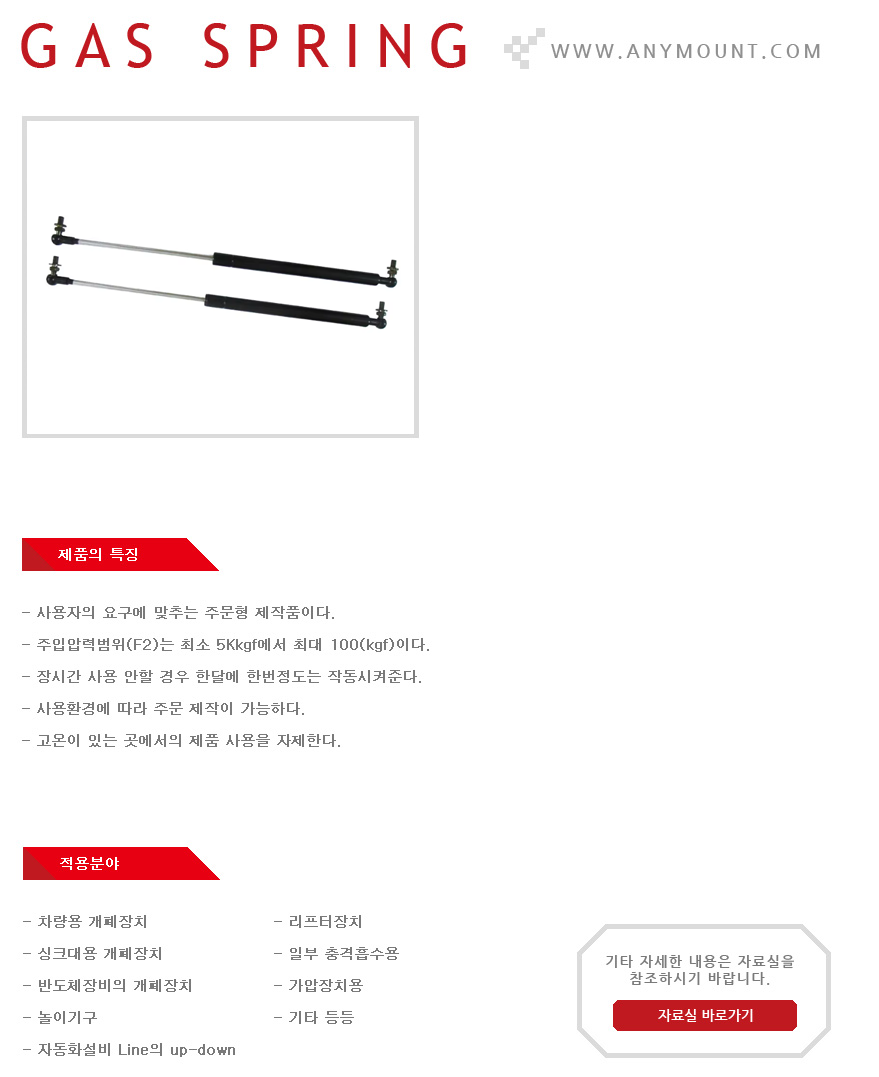 GAS SPRING

WWW.ANYMOUNT.COM

제품의 특징

- 사용자의 요구에 맞추는 주문형 제작품이다.
- 주입압력범위(F2)는 최소 5Kkgf에서 최대 100(kgf)이다.
- 장시간 사용 안할 경우 한달에 한번정도는 작동시켜준다.
- 사용환경에 따라 주문 제작이 가능하다.
- 고온이 있는 곳에서의 제품 사용을 자제한다.

적용분야

- 차량용 개폐장치
- 싱크대용 개폐장치
- 반도체장비의 개폐장치
- 놀이기구
- 자동화설비 Line의 up-down

- 리프터장치
- 일부 충격흡수용
- 가압장치용
- 기타 등등

기타 자세한 내용은 자료실을 참조하시기 바랍니다.

자료실 바로가기